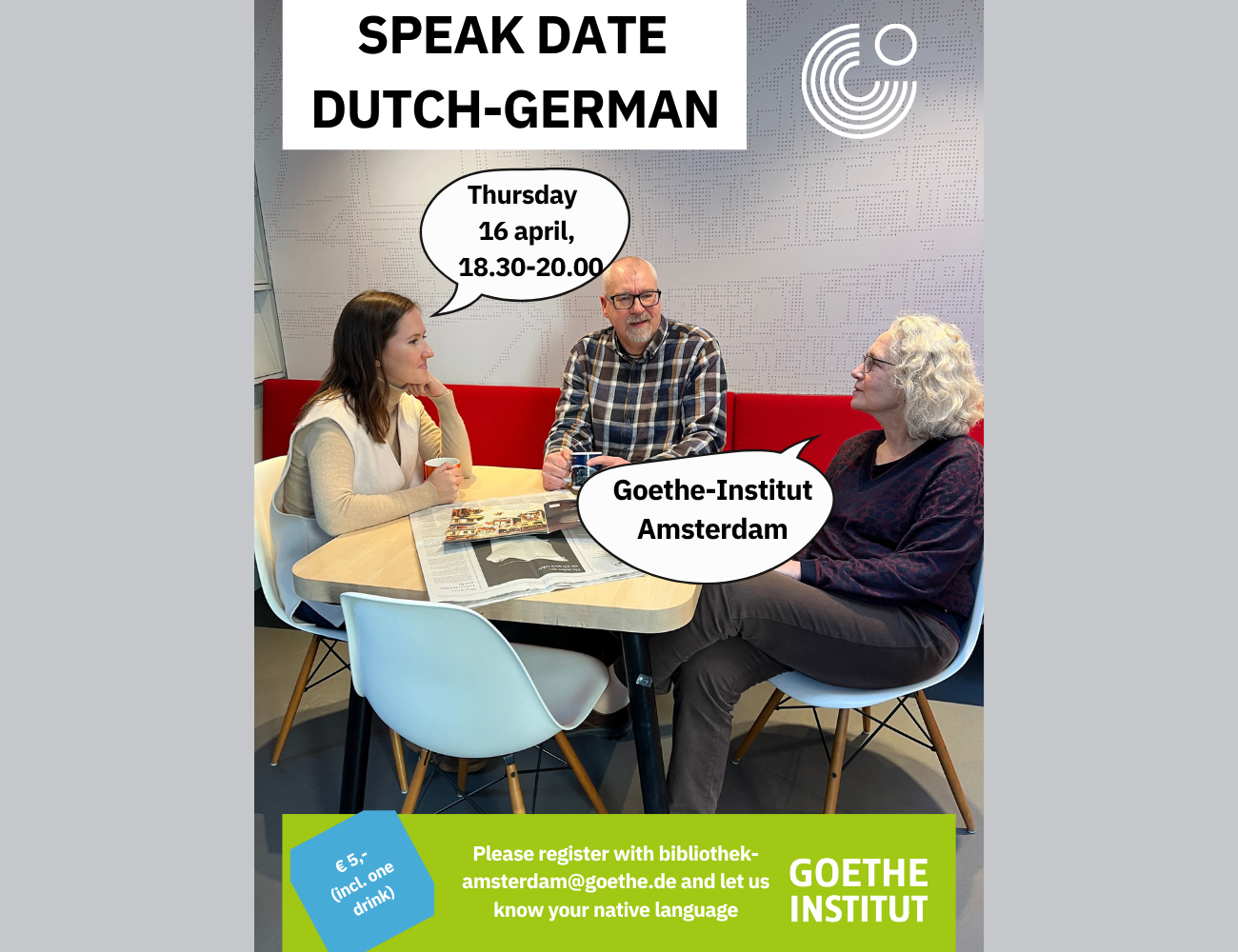 SPEAK DATE
DUTCH-GERMAN

Thursday
16 april,
18.30-20.00

Goethe-Institut
Amsterdam

€ 5,-
(incl. one
drink)

Please register with bibliothek-amsterdam@goethe.de and let us know your native language

GOETHE
INSTITUT